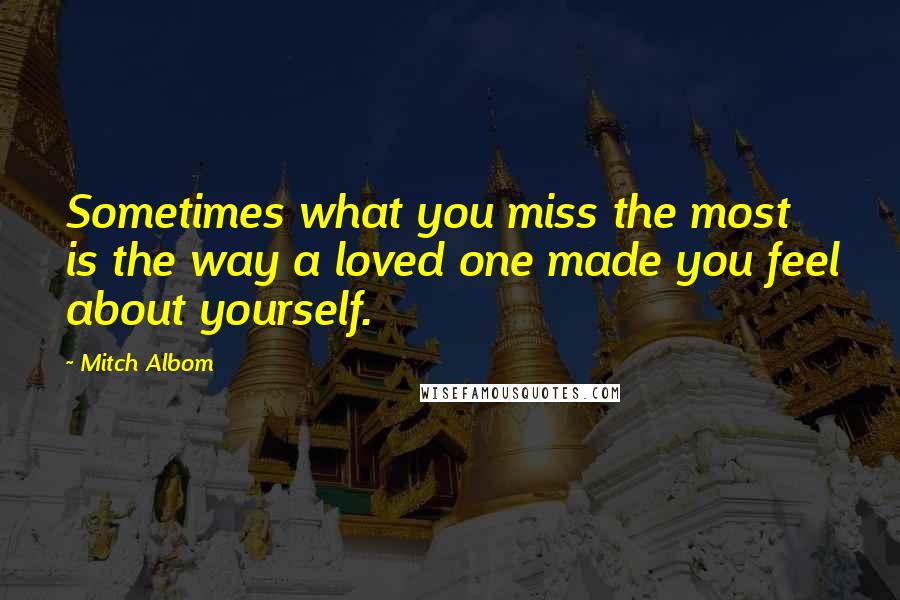 Sometimes what you miss the most is the way a loved one made you feel about yourself.

- Mitch Albom

WISEFAMOUSQUOTES.COM